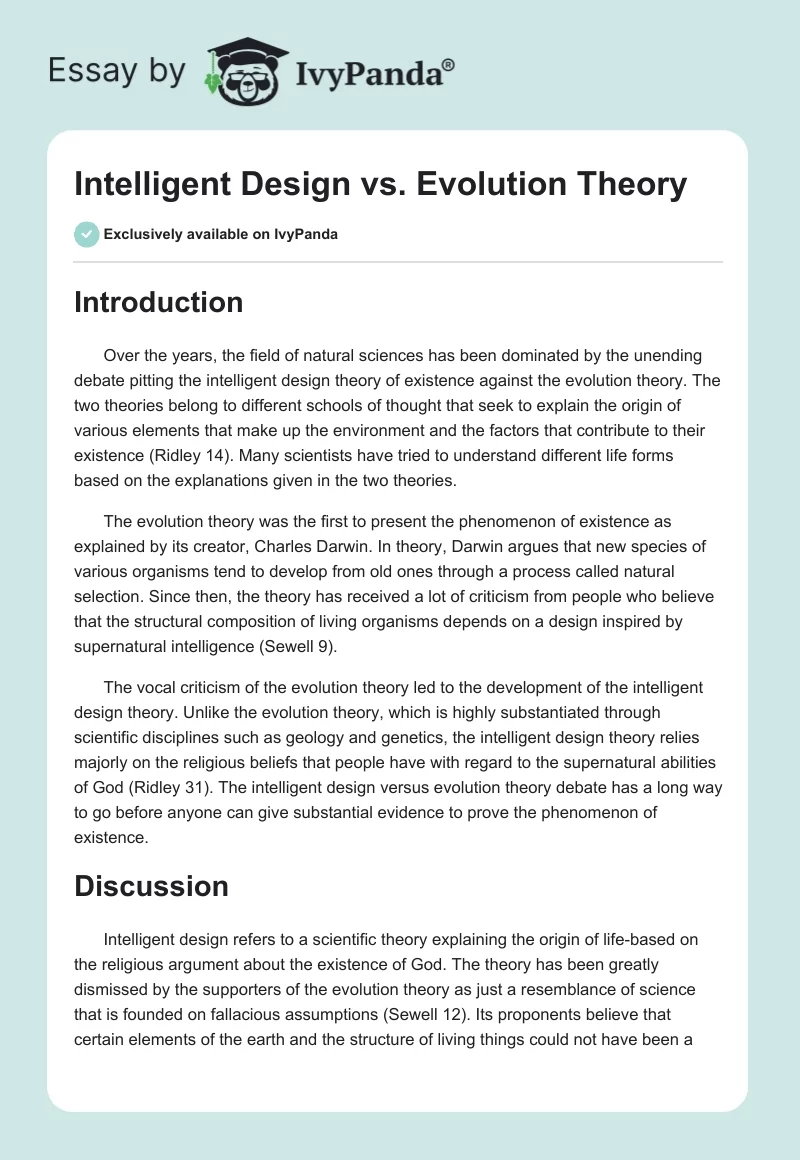 Essay by IvyPanda®

Intelligent Design vs. Evolution Theory

Exclusively available on IvyPanda

Introduction

Over the years, the field of natural sciences has been dominated by the unending debate pitting the intelligent design theory of existence against the evolution theory. The two theories belong to different schools of thought that seek to explain the origin of various elements that make up the environment and the factors that contribute to their existence (Ridley 14). Many scientists have tried to understand different life forms based on the explanations given in the two theories.

The evolution theory was the first to present the phenomenon of existence as explained by its creator, Charles Darwin. In theory, Darwin argues that new species of various organisms tend to develop from old ones through a process called natural selection. Since then, the theory has received a lot of criticism from people who believe that the structural composition of living organisms depends on a design inspired by supernatural intelligence (Sewell 9).

The vocal criticism of the evolution theory led to the development of the intelligent design theory. Unlike the evolution theory, which is highly substantiated through scientific disciplines such as geology and genetics, the intelligent design theory relies majorly on the religious beliefs that people have with regard to the supernatural abilities of God (Ridley 31). The intelligent design versus evolution theory debate has a long way to go before anyone can give substantial evidence to prove the phenomenon of existence.

Discussion

Intelligent design refers to a scientific theory explaining the origin of life-based on the religious argument about the existence of God. The theory has been greatly dismissed by the supporters of the evolution theory as just a resemblance of science that is founded on fallacious assumptions (Sewell 12). Its proponents believe that certain elements of the earth and the structure of living things could not have been a